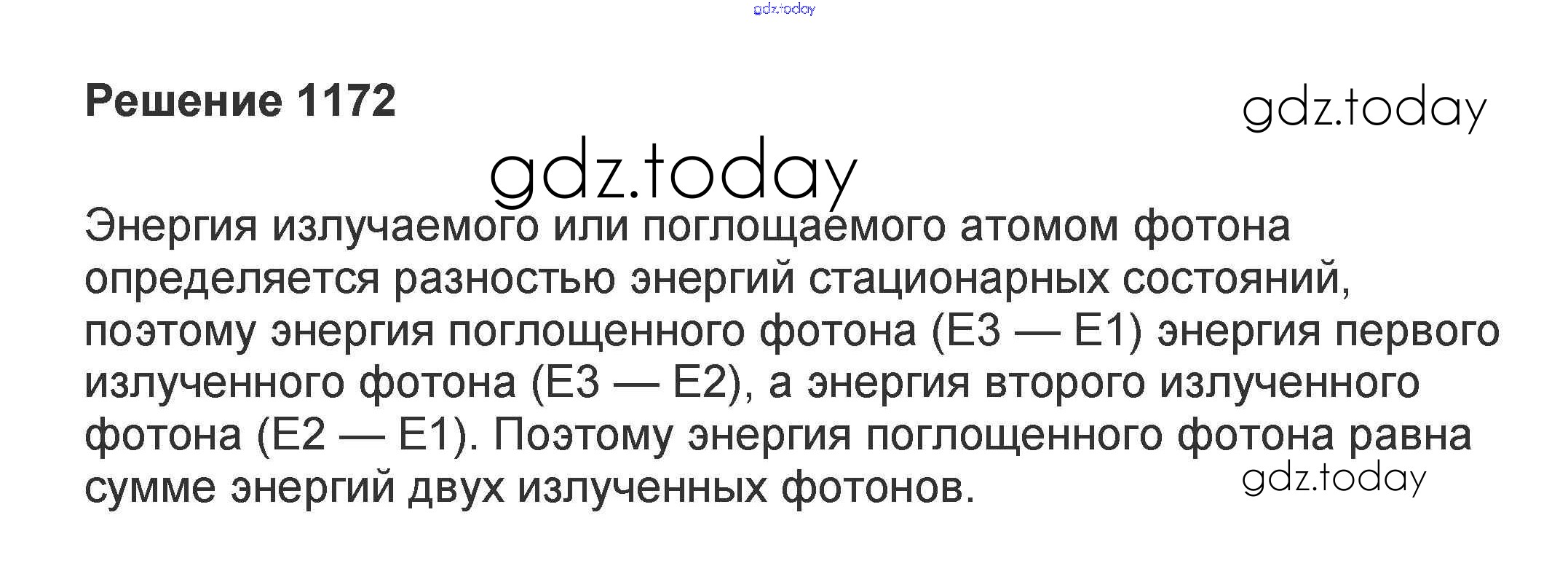 Решение 1172

Энергия излучаемого или поглощаемого атомом фотона определяется разностью энергий стационарных состояний, поэтому энергия поглощенного фотона (E3 — E1) энергия первого излученного фотона (E3 — E2), а энергия второго излученного фотона (E2 — E1). Поэтому энергия поглощенного фотона равна сумме энергий двух излученных фотонов.

gdz.today